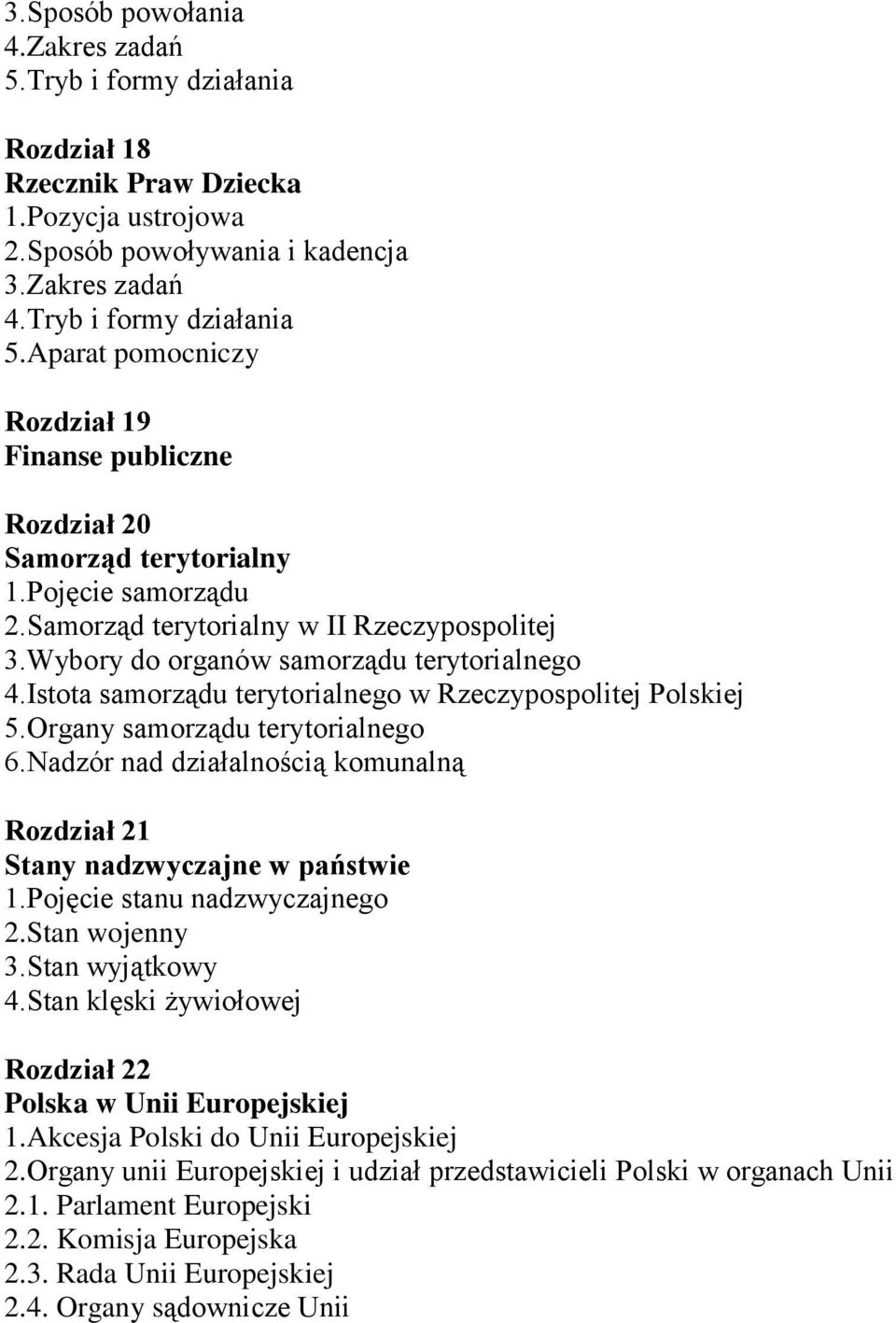 3.Sposób powołania
4.Zakres zadań
5.Tryb i formy działania

Rozdział 18
Rzecznik Praw Dziecka
1.Pozycja ustrojowa
2.Sposób powoływania i kadencja
3.Zakres zadań
4.Tryb i formy działania
5.Aparat pomocniczy

Rozdział 19
Finanse publiczne

Rozdział 20
Samorząd terytorialny
1.Pojęcie samorządu
2.Samorząd terytorialny w II Rzeczypospolitej
3.Wybory do organów samorządu terytorialnego
4.Istota samorządu terytorialnego w Rzeczypospolitej Polskiej
5.Organy samorządu terytorialnego
6.Nadzór nad działalnością komunalną

Rozdział 21
Stany nadzwyczajne w państwie
1.Pojęcie stanu nadzwyczajnego
2.Stan wojenny
3.Stan wyjątkowy
4.Stan klęski żywiołowej

Rozdział 22
Polska w Unii Europejskiej
1.Akcesja Polski do Unii Europejskiej
2.Organy unii Europejskiej i udział przedstawicieli Polski w organach Unii
2.1. Parlament Europejski
2.2. Komisja Europejska
2.3. Rada Unii Europejskiej
2.4. Organy sądownicze Unii